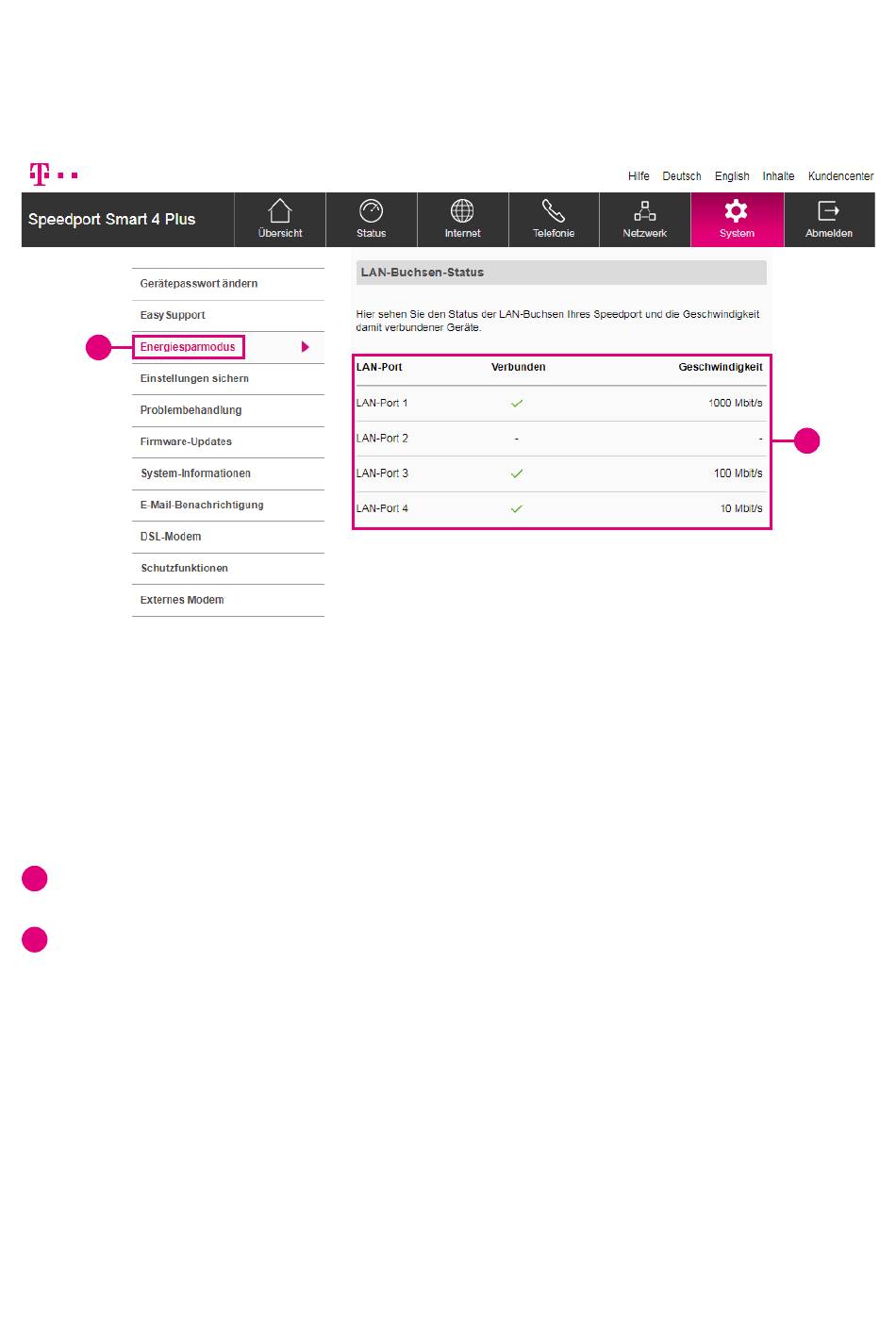 Hilfe Deutsch English Inhalte Kundencenter

Speedport Smart 4 Plus

Übersicht Status Internet Telefonie Netzwerk System Abmelden

Gerätepasswort ändern
Easy Support
Energiesparmodus
Einstellungen sichern
Problembehandlung
Firmware-Updates
System-Informationen
E-Mail-Benachrichtigung
DSL-Modem
Schutzfunktionen
Externes Modem

LAN-Buchsen-Status

Hier sehen Sie den Status der LAN-Buchsen Ihres Speedport und die Geschwindigkeit damit verbundener Geräte.

| LAN-Port | Verbunden | Geschwindigkeit |
|---|---|---|
| LAN-Port 1 | ✓ | 1000 Mbit/s |
| LAN-Port 2 | - | - |
| LAN-Port 3 | ✓ | 100 Mbit/s |
| LAN-Port 4 | ✓ | 10 Mbit/s |